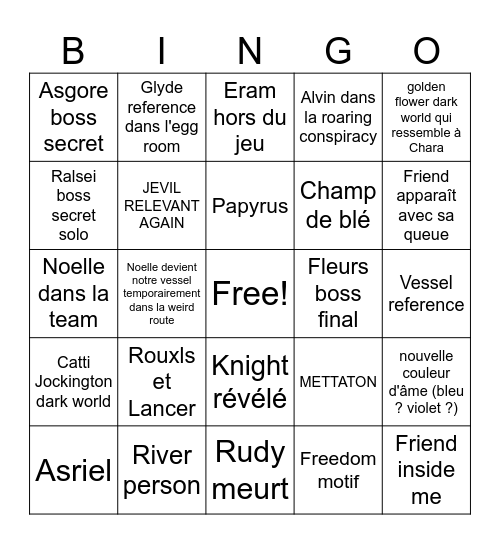 | B | I | N | G | O |
|---|---|---|---|---|
| Asgore boss secret | Glyde reference dans l'egg room | Eram hors du jeu | Alvin dans la roaring conspiracy | golden flower dark world qui ressemble à Chara |
| Ralsei boss secret solo | JEVIL RELEVANT AGAIN | Papyrus | Champ de blé | Friend apparaît avec sa queue |
| Noelle dans la team | Noelle devient notre vessel temporairement dans la weird route | Free! | Fleurs boss final | Vessel reference |
| Catti Jockington dark world | Rouxls et Lancer | Knight révélé | METTATON | nouvelle couleur d'âme (bleu ? violet ?) |
| Asriel | River person | Rudy meurt | Freedom motif | Friend inside me |